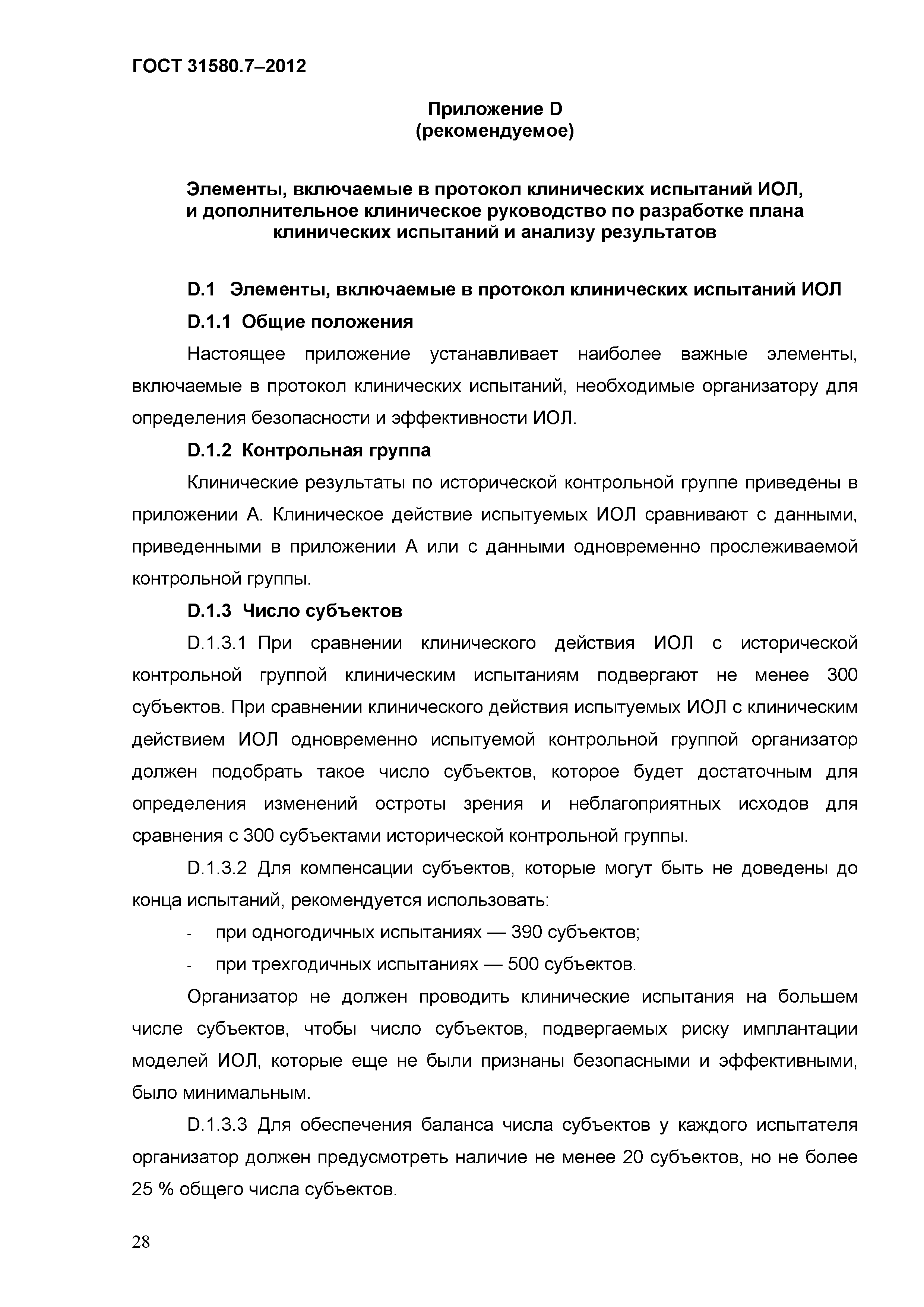 ГОСТ 31580.7–2012

Приложение D
(рекомендуемое)

Элементы, включаемые в протокол клинических испытаний ИОЛ, и дополнительное клиническое руководство по разработке плана клинических испытаний и анализу результатов

D.1 Элементы, включаемые в протокол клинических испытаний ИОЛ

D.1.1 Общие положения

Настоящее приложение устанавливает наиболее важные элементы, включаемые в протокол клинических испытаний, необходимые организатору для определения безопасности и эффективности ИОЛ.

D.1.2 Контрольная группа

Клинические результаты по исторической контрольной группе приведены в приложении А. Клиническое действие испытуемых ИОЛ сравнивают с данными, приведенными в приложении А или с данными одновременно прослеживаемой контрольной группы.

D.1.3 Число субъектов

D.1.3.1 При сравнении клинического действия ИОЛ с исторической контрольной группой клиническим испытаниям подвергают не менее 300 субъектов. При сравнении клинического действия испытуемых ИОЛ с клиническим действием ИОЛ одновременно испытуемой контрольной группой организатор должен подобрать такое число субъектов, которое будет достаточным для определения изменений остроты зрения и неблагоприятных исходов для сравнения с 300 субъектами исторической контрольной группы.

D.1.3.2 Для компенсации субъектов, которые могут быть не доведены до конца испытаний, рекомендуется использовать:

- при одногодичных испытаниях — 390 субъектов;

- при трехгодичных испытаниях — 500 субъектов.

Организатор не должен проводить клинические испытания на большем числе субъектов, чтобы число субъектов, подвергаемых риску имплантации моделей ИОЛ, которые еще не были признаны безопасными и эффективными, было минимальным.

D.1.3.3 Для обеспечения баланса числа субъектов у каждого испытателя организатор должен предусмотреть наличие не менее 20 субъектов, но не более 25 % общего числа субъектов.

28